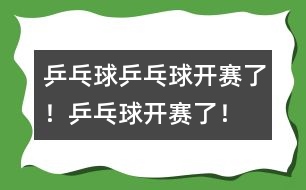 乒乓球乒乓球开赛了！乒乓球开赛了！